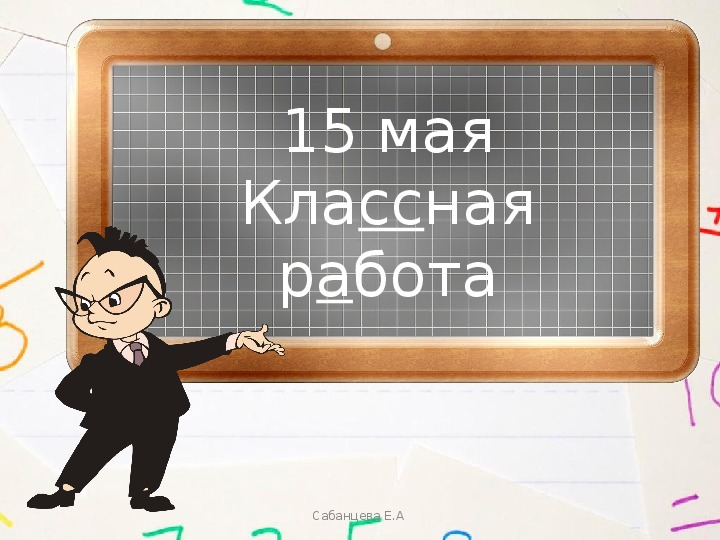 15 мая
Классная работа

Сабанцева Е.А